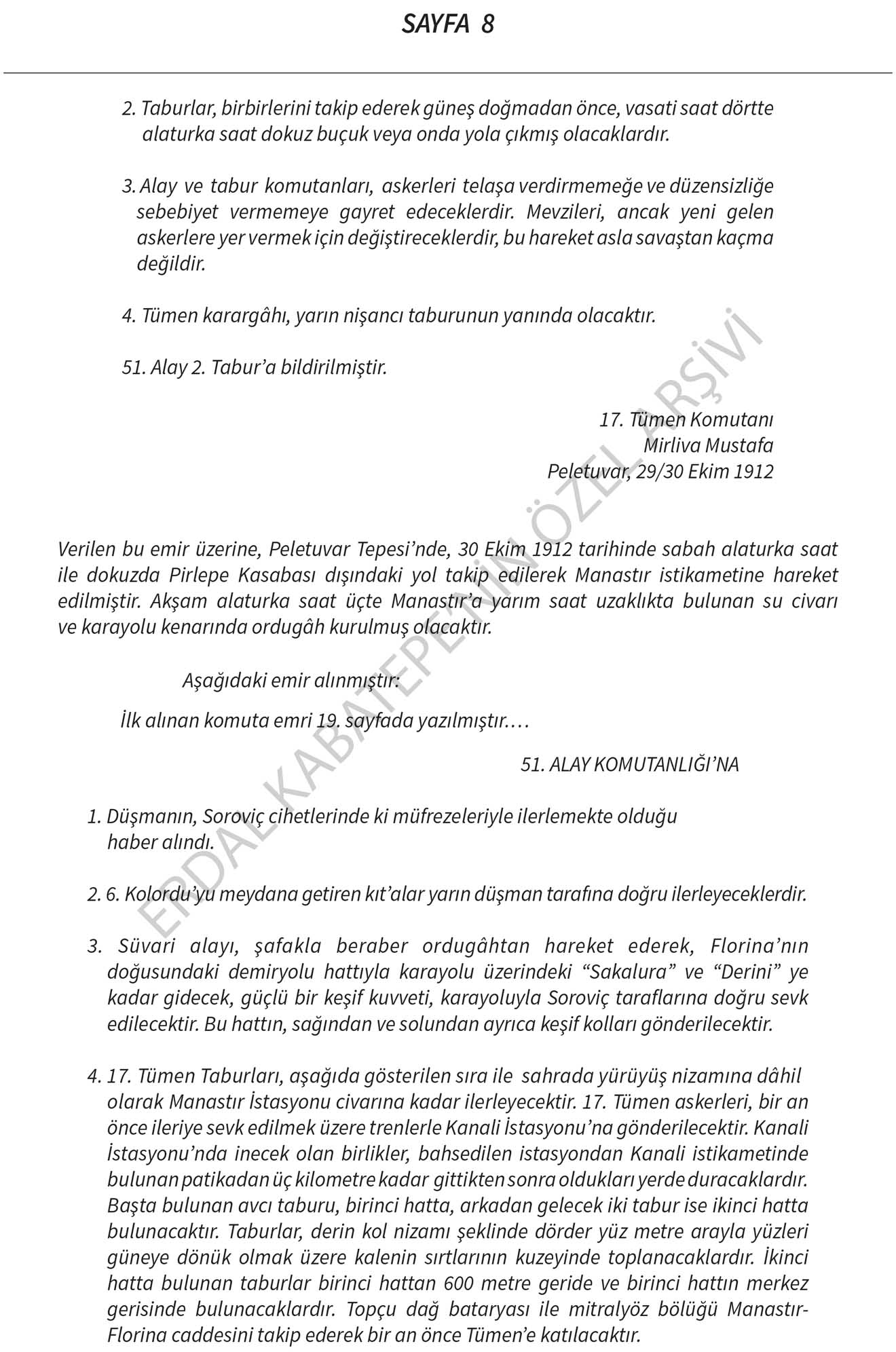 SAYFA 8

2. Taburlar, birbirlerini takip ederek güneş doğmadan önce, vasati saat dörtte alaturka saat dokuz buçuk veya onda yola çıkmış olacaklardır.

3. Alay ve tabur komutanları, askerleri telaşa verdirmemeğe ve düzensizliğe sebebiyet vermemeye gayret edeceklerdir. Mevzileri, ancak yeni gelen askerlere yer vermek için değiştireceklerdir, bu hareket asla savaştan kaçma değildir.

4. Tümen karargâhı, yarın nişancı taburunun yanında olacaktır.

51. Alay 2. Tabur'a bildirilmiştir.

17. Tümen Komutanı
Mirliva Mustafa
Peletuvar, 29/30 Ekim 1912

Verilen bu emir üzerine, Peletuvar Tepesi'nde, 30 Ekim 1912 tarihinde sabah alaturka saat ile dokuzda Pirlepe Kasabası dışındaki yol takip edilerek Manastır istikametine hareket edilmiştir. Akşam alaturka saat üçte Manastır'a yarım saat uzaklıkta bulunan su civarı ve karayolu kenarında ordugâh kurulmuş olacaktır.

Aşağıdaki emir alınmıştır:

İlk alınan komuta emri 19. sayfada yazılmıştır....

51. ALAY KOMUTANLIĞI'NA

1. Düşmanın, Soroviç cihetlerinde ki müfrezeleriyle ilerlemekte olduğu haber alındı.

2. 6. Kolordu'yu meydana getiren kıt'alar yarın düşman tarafına doğru ilerleyeceklerdir.

3. Süvari alayı, şafakla beraber ordugâhtan hareket ederek, Florina'nın doğusundaki demiryolu hattıyla karayolu üzerindeki "Sakalura" ve "Derini" ye kadar gidecek, güçlü bir keşif kuvveti, karayoluyla Soroviç taraflarına doğru sevk edilecektir. Bu hattın, sağından ve solundan ayrıca keşif kolları gönderilecektir.

4. 17. Tümen Taburları, aşağıda gösterilen sıra ile sahrada yürüyüş nizamına dâhil olarak Manastır İstasyonu civarına kadar ilerleyecektir. 17. Tümen askerleri, bir an önce ileriye sevk edilmek üzere trenlerle Kanali İstasyonu'na gönderilecektir. Kanali İstasyonu'nda inecek olan birlikler, bahsedilen istasyondan Kanali istikametinde bulunan patikadan üç kilometre kadar gittikten sonra oldukları yerde duracaklardır. Başta bulunan avcı taburu, birinci hatta, arkadan gelecek iki tabur ise ikinci hatta bulunacaktır. Taburlar, derin kol nizamı şeklinde dörder yüz metre arayla yüzleri güneye dönük olmak üzere kalenin sırtlarının kuzeyinde toplanacaklardır. İkinci hatta bulunan taburlar birinci hattan 600 metre geride ve birinci hattın merkez gerisinde bulunacaklardır. Topçu dağ bataryası ile mitralyöz bölüğü Manastır-Florina caddesini takip ederek bir an önce Tümen'e katılacaktır.

ERDAL KABATEPE'NİN ÖZEL ARŞİVİ